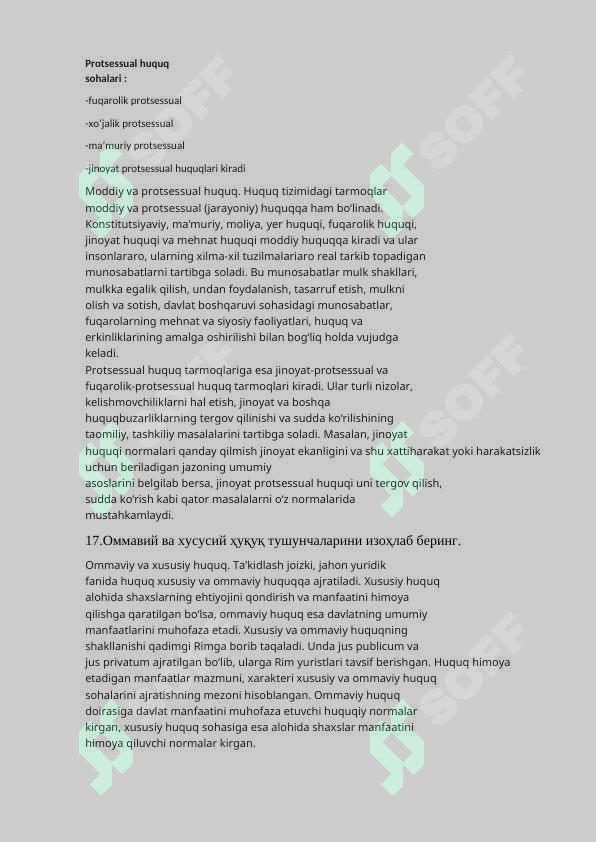 **Protsessual huquq sohalari :**

-fuqarolik protsessual

-xo'jalik protsessual

-ma'muriy protsessual

-jinoyat protsessual huquqlari kiradi

Moddiy va protsessual huquq. Huquq tizimidagi tarmoqlar moddiy va protsessual (jarayoniy) huquqqa ham bo'linadi. Konstitutsiyaviy, ma'muriy, moliya, yer huquqi, fuqarolik huquqi, jinoyat huquqi va mehnat huquqi moddiy huquqqa kiradi va ular insonlararo, ularning xilma-xil tuzilmalariaro real tarkib topadigan munosabatlarni tartibga soladi. Bu munosabatlar mulk shakllari, mulkka egalik qilish, undan foydalanish, tasarruf etish, mulkni olish va sotish, davlat boshqaruvi sohasidagi munosabatlar, fuqarolarning mehnat va siyosiy faoliyatlari, huquq va erkinliklarining amalga oshirilishi bilan bog'liq holda vujudga keladi.
Protsessual huquq tarmoqlariga esa jinoyat-protsessual va fuqarolik-protsessual huquq tarmoqlari kiradi. Ular turli nizolar, kelishmovchiliklarni hal etish, jinoyat va boshqa huquqbuzarliklarning tergov qilinishi va sudda ko'rilishining taomiliy, tashkiliy masalalarini tartibga soladi. Masalan, jinoyat huquqi normalari qanday qilmish jinoyat ekanligini va shu xattiharakat yoki harakatsizlik uchun beriladigan jazoning umumiy asoslarini belgilab bersa, jinoyat protsessual huquqi uni tergov qilish, sudda ko'rish kabi qator masalalarni o'z normalarida mustahkamlaydi.

17.Оммавий ва хусусий ҳуқуқ тушунчаларини изоҳлаб беринг.

Ommaviy va xususiy huquq. Ta'kidlash joizki, jahon yuridik fanida huquq xususiy va ommaviy huquqqa ajratiladi. Xususiy huquq alohida shaxslarning ehtiyojini qondirish va manfaatini himoya qilishga qaratilgan bo'lsa, ommaviy huquq esa davlatning umumiy manfaatlarini muhofaza etadi. Xususiy va ommaviy huquqning shakllanishi qadimgi Rimga borib taqaladi. Unda jus publicum va jus privatum ajratilgan bo'lib, ularga Rim yuristlari tavsif berishgan. Huquq himoya etadigan manfaatlar mazmuni, xarakteri xususiy va ommaviy huquq sohalarini ajratishning mezoni hisoblangan. Ommaviy huquq doirasiga davlat manfaatini muhofaza etuvchi huquqiy normalar kirgan, xususiy huquq sohasiga esa alohida shaxslar manfaatini himoya qiluvchi normalar kirgan.